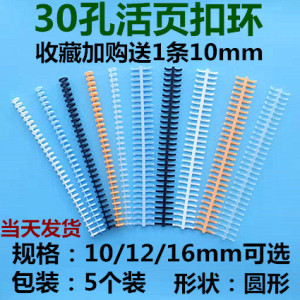 30孔活页扣环
收藏加购送1条10mm

当天发货
规格：10/12/16mm可选
包装：5个装　形状：圆形